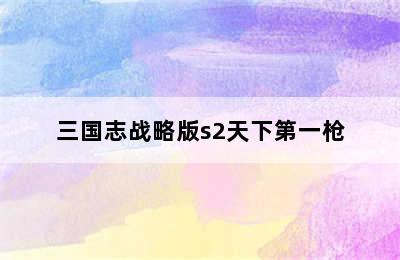 三国志战略版s2天下第一枪